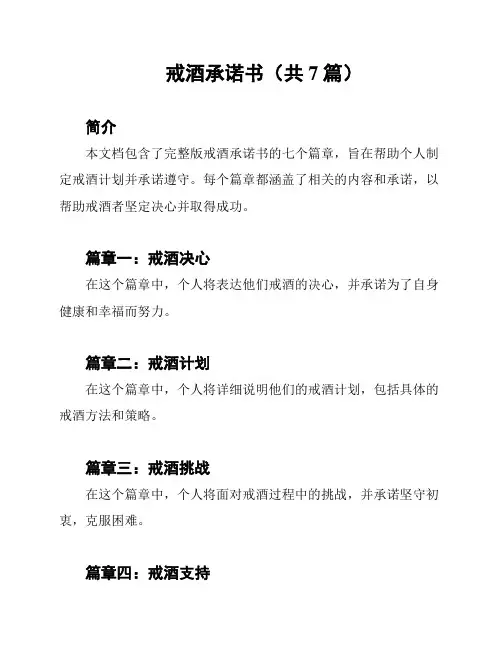 戒酒承诺书（共 7 篇）

简介

本文档包含了完整版戒酒承诺书的七个篇章，旨在帮助个人制定戒酒计划并承诺遵守。每个篇章都涵盖了相关的内容和承诺，以帮助戒酒者坚定决心并取得成功。

篇章一：戒酒决心

在这个篇章中，个人将表达他们戒酒的决心，并承诺为了自身健康和幸福而努力。

篇章二：戒酒计划

在这个篇章中，个人将详细说明他们的戒酒计划，包括具体的戒酒方法和策略。

篇章三：戒酒挑战

在这个篇章中，个人将面对戒酒过程中的挑战，并承诺坚守初衷，克服困难。

篇章四：戒酒支持